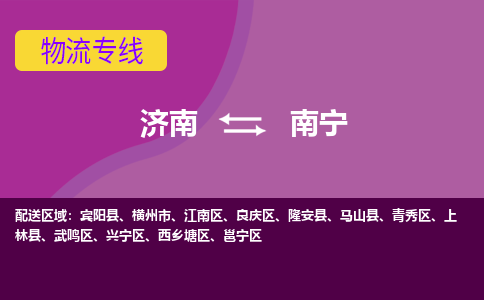 物流专线

济南 南宁

配送区域：宾阳县、横州市、江南区、良庆区、隆安县、马山县、青秀区、上林县、武鸣区、兴宁区、西乡塘区、邕宁区